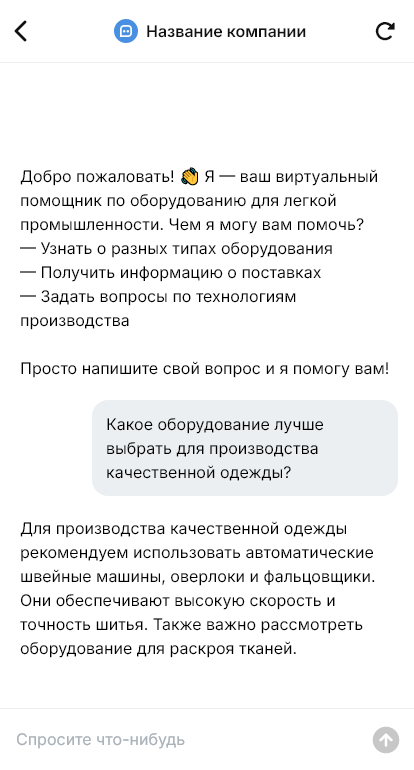 Название компании

Добро пожаловать! 👋 Я — ваш виртуальный помощник по оборудованию для легкой промышленности. Чем я могу вам помочь?
— Узнать о разных типах оборудования
— Получить информацию о поставках
— Задать вопросы по технологиям производства

Просто напишите свой вопрос и я помогу вам!

Какое оборудование лучше выбрать для производства качественной одежды?

Для производства качественной одежды рекомендуем использовать автоматические швейные машины, оверлоки и фальцовщики. Они обеспечивают высокую скорость и точность шитья. Также важно рассмотреть оборудование для раскроя тканей.

Спросите что-нибудь